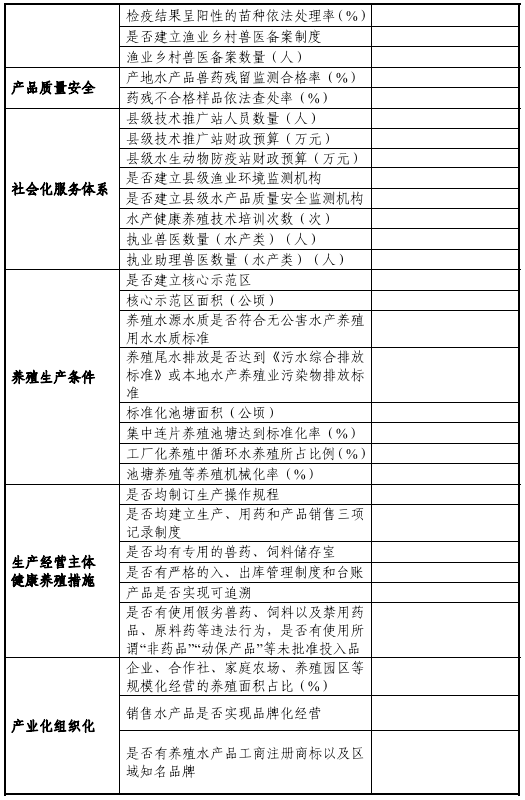 |  |  |  |
|---|---|---|
|  | 检疫结果呈阳性的苗种依法处理率（%） |  |
|  | 是否建立渔业乡村兽医备案制度 |  |
|  | 渔业乡村兽医备案数量（人） |  |
| 产品质量安全 | 产地水产品兽药残留监测合格率（%） |  |
|  | 药残不合格样品依法查处率（%） |  |
| 社会化服务体系 | 县级技术推广站人员数量（人） |  |
|  | 县级技术推广站财政预算（万元） |  |
|  | 县级水生动物防疫站财政预算（万元） |  |
|  | 是否建立县级渔业环境监测机构 |  |
|  | 是否建立县级水产品质量安全监测机构 |  |
|  | 水产健康养殖技术培训次数（次） |  |
|  | 执业兽医数量（水产类）（人） |  |
|  | 执业助理兽医数量（水产类）（人） |  |
| 养殖生产条件 | 是否建立核心示范区 |  |
|  | 核心示范区面积（公顷） |  |
|  | 养殖水源水质是否符合无公害水产养殖用水水质标准 |  |
|  | 养殖尾水排放是否达到《污水综合排放标准》或本地水产养殖业污染物排放标准 |  |
|  | 标准化池塘面积（公顷） |  |
|  | 集中连片养殖池塘达到标准化率（%） |  |
|  | 工厂化养殖中循环水养殖所占比例（%） |  |
|  | 池塘养殖等养殖机械化率（%） |  |
| 生产经营主体健康养殖措施 | 是否均制订生产操作规程 |  |
|  | 是否均建立生产、用药和产品销售三项记录制度 |  |
|  | 是否均有专用的兽药、饲料储存室 |  |
|  | 是否有严格的入、出库管理制度和台账 |  |
|  | 产品是否实现可追溯 |  |
|  | 是否有使用假劣兽药、饲料以及禁用药品、原料药等违法行为，是否有使用所谓“非药品”“动保产品”等未批准投入品 |  |
| 产业化组织化 | 企业、合作社、家庭农场、养殖园区等规模化经营的养殖面积占比（%） |  |
|  | 销售水产品是否实现品牌化经营 |  |
|  | 是否有养殖水产品工商注册商标以及区域知名品牌 |  |